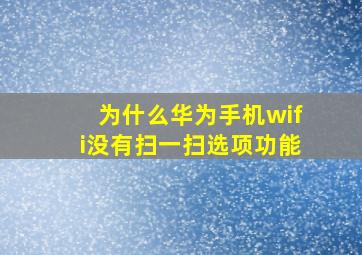 为什么华为手机wifi没有扫一扫选项功能